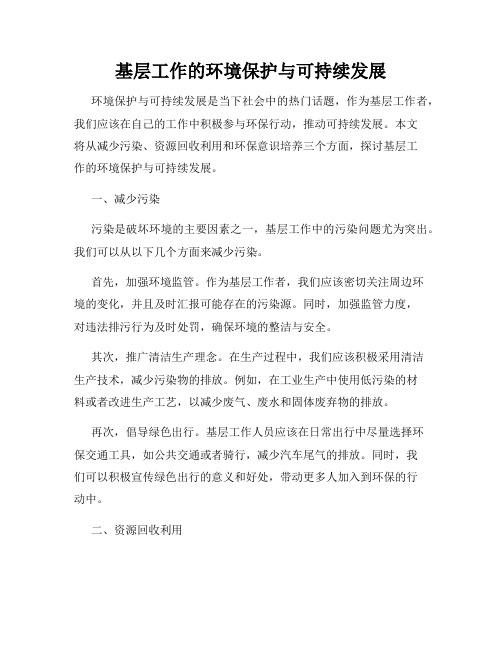 基层工作的环境保护与可持续发展

环境保护与可持续发展是当下社会中的热门话题，作为基层工作者，我们应该在自己的工作中积极参与环保行动，推动可持续发展。本文将从减少污染、资源回收利用和环保意识培养三个方面，探讨基层工作的环境保护与可持续发展。

一、减少污染

污染是破坏环境的主要因素之一，基层工作中的污染问题尤为突出。我们可以从以下几个方面来减少污染。

首先，加强环境监管。作为基层工作者，我们应该密切关注周边环境的变化，并且及时汇报可能存在的污染源。同时，加强监管力度，对违法排污行为及时处罚，确保环境的整洁与安全。

其次，推广清洁生产理念。在生产过程中，我们应该积极采用清洁生产技术，减少污染物的排放。例如，在工业生产中使用低污染的材料或者改进生产工艺，以减少废气、废水和固体废弃物的排放。

再次，倡导绿色出行。基层工作人员应该在日常出行中尽量选择环保交通工具，如公共交通或者骑行，减少汽车尾气的排放。同时，我们可以积极宣传绿色出行的意义和好处，带动更多人加入到环保的行动中。

二、资源回收利用